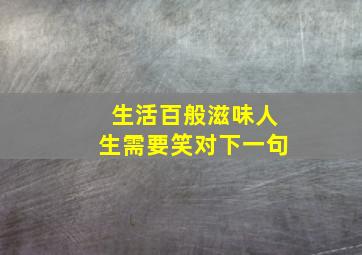 生活百般滋味人生需要笑对下一句